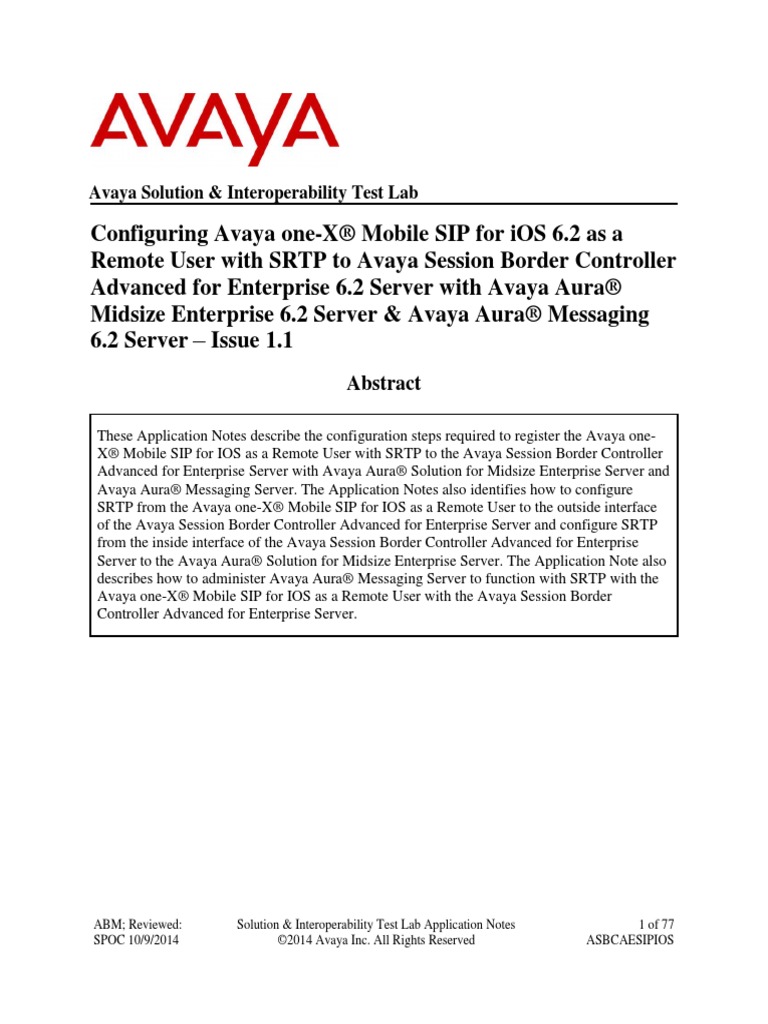 AVAYA

Avaya Solution & Interoperability Test Lab

Configuring Avaya one-X® Mobile SIP for iOS 6.2 as a Remote User with SRTP to Avaya Session Border Controller Advanced for Enterprise 6.2 Server with Avaya Aura® Midsize Enterprise 6.2 Server & Avaya Aura® Messaging 6.2 Server – Issue 1.1

Abstract

These Application Notes describe the configuration steps required to register the Avaya one-X® Mobile SIP for IOS as a Remote User with SRTP to the Avaya Session Border Controller Advanced for Enterprise Server with Avaya Aura® Solution for Midsize Enterprise Server and Avaya Aura® Messaging Server. The Application Notes also identifies how to configure SRTP from the Avaya one-X® Mobile SIP for IOS as a Remote User to the outside interface of the Avaya Session Border Controller Advanced for Enterprise Server and configure SRTP from the inside interface of the Avaya Session Border Controller Advanced for Enterprise Server to the Avaya Aura® Solution for Midsize Enterprise Server. The Application Note also describes how to administer Avaya Aura® Messaging Server to function with SRTP with the Avaya one-X® Mobile SIP for IOS as a Remote User with the Avaya Session Border Controller Advanced for Enterprise Server.

ABM; Reviewed: SPOC 10/9/2014

Solution & Interoperability Test Lab Application Notes
©2014 Avaya Inc. All Rights Reserved

1 of 77
ASBCAESIPIOS